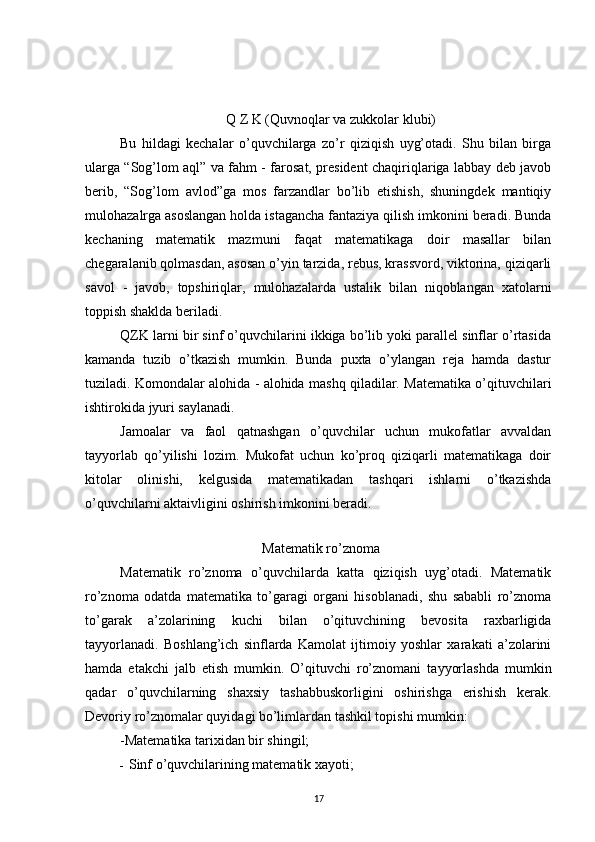 Q Z K (Quvnoqlar va zukkolar klubi)

Bu hildagi kechalar o’quvchilarga zo’r qiziqish uyg’otadi. Shu bilan birga ularga “Sog’lom aql” va fahm - farosat, president chaqiriqlariga labbay deb javob berib, “Sog’lom avlod”ga mos farzandlar bo’lib etishish, shuningdek mantiqiy mulohazalrga asoslangan holda istagancha fantaziya qilish imkonini beradi. Bunda kechaning matematik mazmuni faqat matematikaga doir masallar bilan chegaralanib qolmasdan, asosan o’yin tarzida, rebus, krassvord, viktorina, qiziqarli savol - javob, topshiriqlar, mulohazalarda ustalik bilan niqoblangan xatolarni toppish shaklda beriladi.

QZK larni bir sinf o’quvchilarini ikkiga bo’lib yoki parallel sinflar o’rtasida kamanda tuzib o’tkazish mumkin. Bunda puxta o’ylangan reja hamda dastur tuziladi. Komondalar alohida - alohida mashq qiladilar. Matematika o’qituvchilari ishtirokida jyuri saylanadi.

Jamoalar va faol qatnashgan o’quvchilar uchun mukofatlar avvaldan tayyorlab qo’yilishi lozim. Mukofat uchun ko’proq qiziqarli matematikaga doir kitolar olinishi, kelgusida matematikadan tashqari ishlarni o’tkazishda o’quvchilarni aktaivligini oshirish imkonini beradi.

Matematik ro’znoma

Matematik ro’znoma o’quvchilarda katta qiziqish uyg’otadi. Matematik ro’znoma odatda matematika to’garagi organi hisoblanadi, shu sababli ro’znoma to’garak a’zolarining kuchi bilan o’qituvchining bevosita raxbarligida tayyorlanadi. Boshlang’ich sinflarda Kamolat ijtimoiy yoshlar xarakati a’zolarini hamda etakchi jalb etish mumkin. O’qituvchi ro’znomani tayyorlashda mumkin qadar o’quvchilarning shaxsiy tashabbuskorligini oshirishga erishish kerak. Devoriy ro’znomalar quyidagi bo’limlardan tashkil topishi mumkin:

-Matematika tarixidan bir shingil;

- Sinf o’quvchilarining matematik xayoti;

17